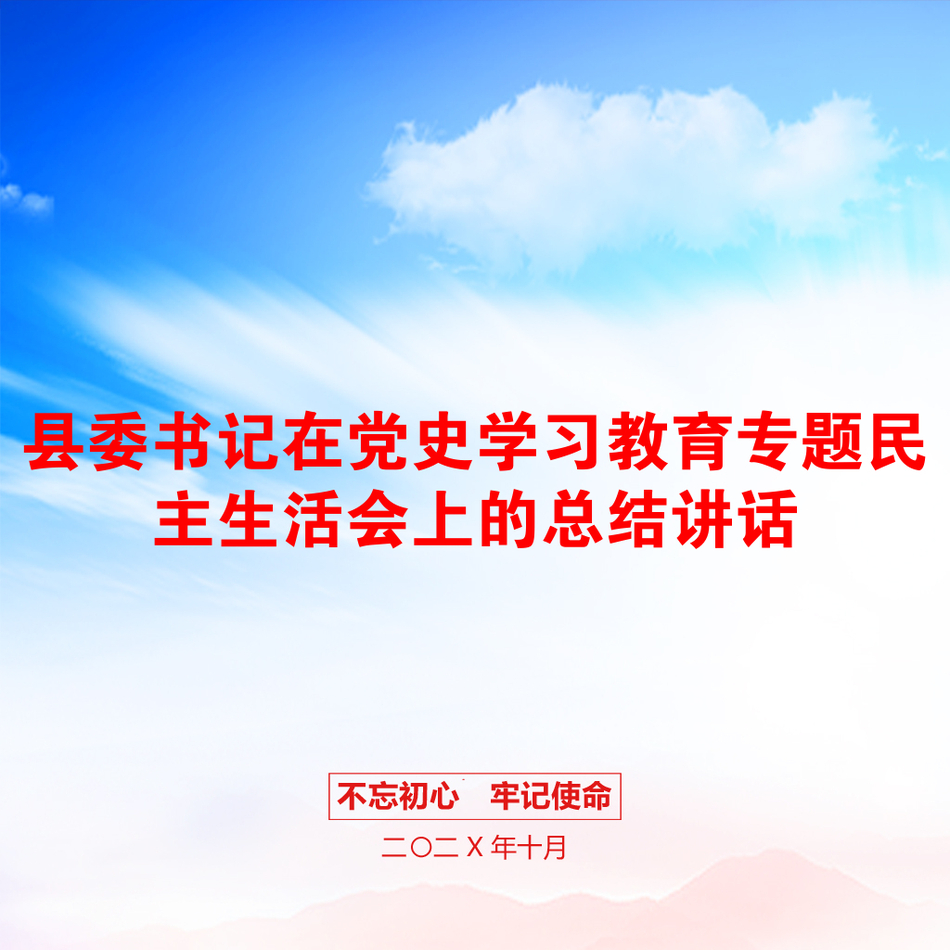 县委书记在党史学习教育专题民主生活会上的总结讲话

不忘初心　牢记使命

二〇二Ｘ年十月